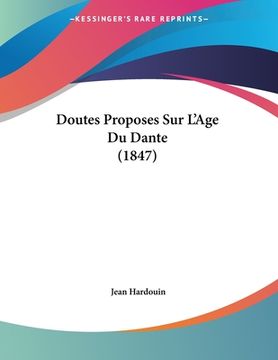 —KESSINGER'S RARE REPRINTS—

Doutes Proposes Sur L'Age Du Dante (1847)

Jean Hardouin